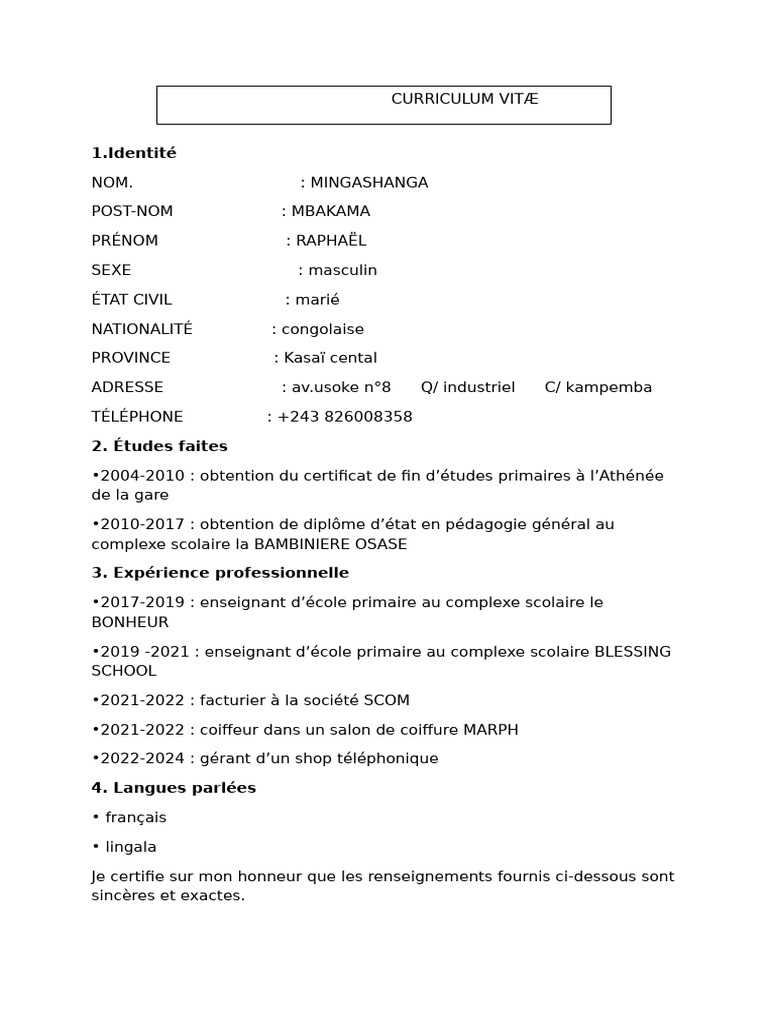 CURRICULUM VITÆ

1.Identité

NOM. : MINGASHANGA

POST-NOM : MBAKAMA

PRÉNOM : RAPHAËL

SEXE : masculin

ÉTAT CIVIL : marié

NATIONALITÉ : congolaise

PROVINCE : Kasaï cental

ADRESSE : av.usoke n°8 Q/ industriel C/ kampemba

TÉLÉPHONE : +243 826008358

2. Études faites

•2004-2010 : obtention du certificat de fin d'études primaires à l'Athénée de la gare

•2010-2017 : obtention de diplôme d'état en pédagogie général au complexe scolaire la BAMBINIERE OSASE

3. Expérience professionnelle

•2017-2019 : enseignant d'école primaire au complexe scolaire le BONHEUR

•2019 -2021 : enseignant d'école primaire au complexe scolaire BLESSING SCHOOL

•2021-2022 : facturier à la société SCOM

•2021-2022 : coiffeur dans un salon de coiffure MARPH

•2022-2024 : gérant d'un shop téléphonique

4. Langues parlées

• français

• lingala

Je certifie sur mon honneur que les renseignements fournis ci-dessous sont sincères et exactes.